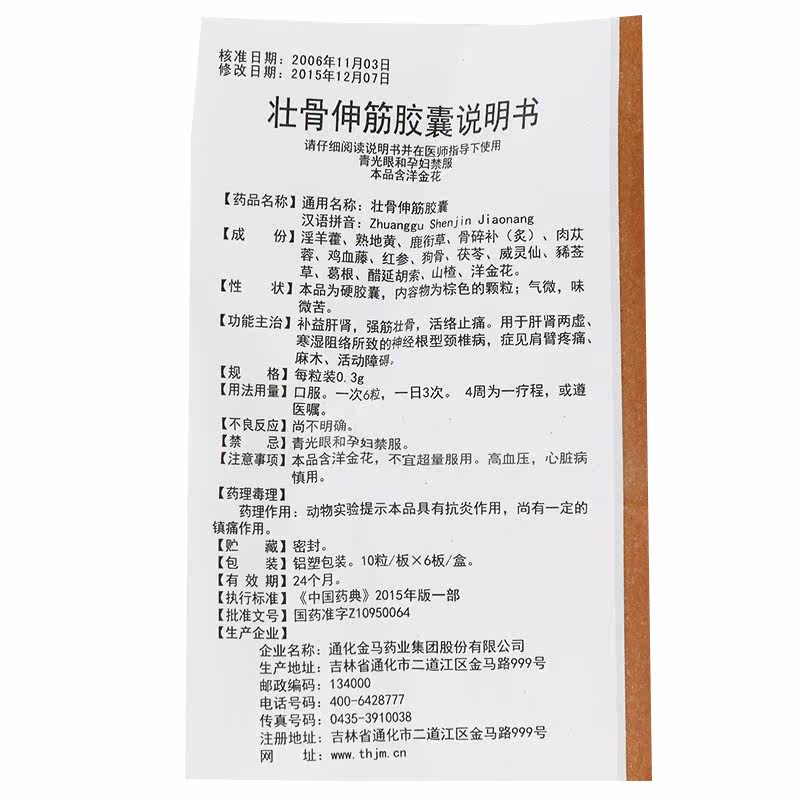 核准日期：2006年11月03日
修改日期：2015年12月07日

壮骨伸筋胶囊说明书

请仔细阅读说明书并在医师指导下使用
青光眼和孕妇禁服
本品含洋金花

【药品名称】通用名称：壮骨伸筋胶囊
汉语拼音：Zhuanggu Shenjin Jiaonang
【成　　份】淫羊藿、熟地黄、鹿衔草、骨碎补（炙）、肉苁蓉、鸡血藤、红参、狗骨、茯苓、威灵仙、豨莶草、葛根、醋延胡索、山楂、洋金花。
【性　　状】本品为硬胶囊，内容物为棕色的颗粒；气微，味微苦。
【功能主治】补益肝肾，强筋壮骨，活络止痛。用于肝肾两虚、寒湿阻络所致的神经根型颈椎病，症见肩臂疼痛、麻木、活动障碍。
【规　　格】每粒装0.3g
【用法用量】口服。一次6粒，一日3次。 4周为一疗程，或遵医嘱。
【不良反应】尚不明确。
【禁　　忌】青光眼和孕妇禁服。
【注意事项】本品含洋金花，不宜超量服用。高血压，心脏病慎用。
【药理毒理】
药理作用：动物实验提示本品具有抗炎作用，尚有一定的镇痛作用。
【贮　　藏】密封。
【包　　装】铝塑包装。10粒/板×6板/盒。
【有 效 期】24个月。
【执行标准】《中国药典》2015年版一部
【批准文号】国药准字Z10950064
【生产企业】
企业名称：通化金马药业集团股份有限公司
生产地址：吉林省通化市二道江区金马路999号
邮政编码：134000
电话号码：400-6428777
传真号码：0435-3910038
注册地址：吉林省通化市二道江区金马路999号
网　　址：www.thjm.cn